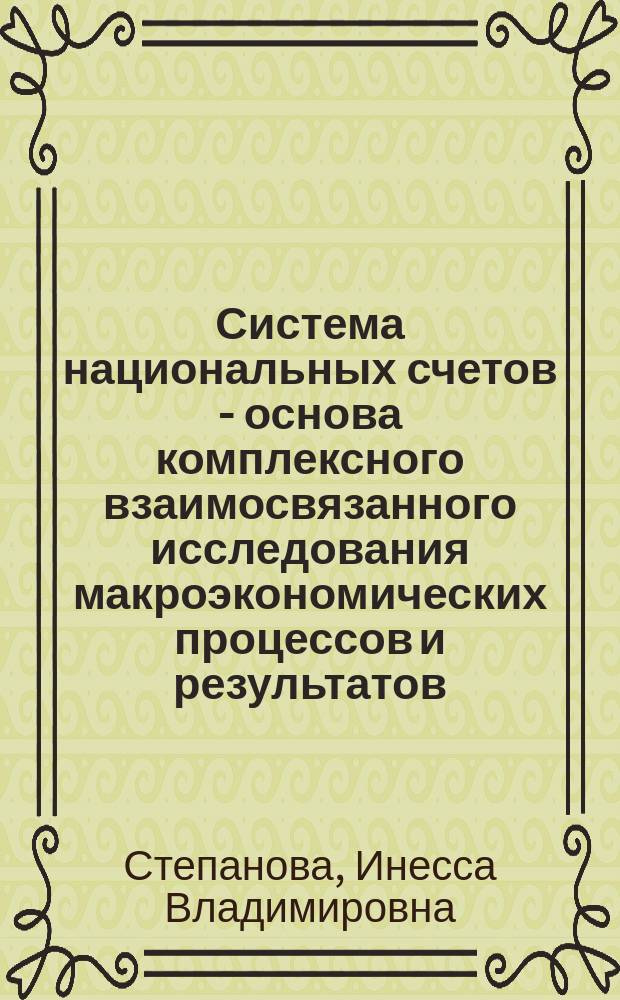 Система национальных счетов - основа комплексного взаимосвязанного исследования макроэкономических процессов и результатов

Степанова, Инесса Владимировна